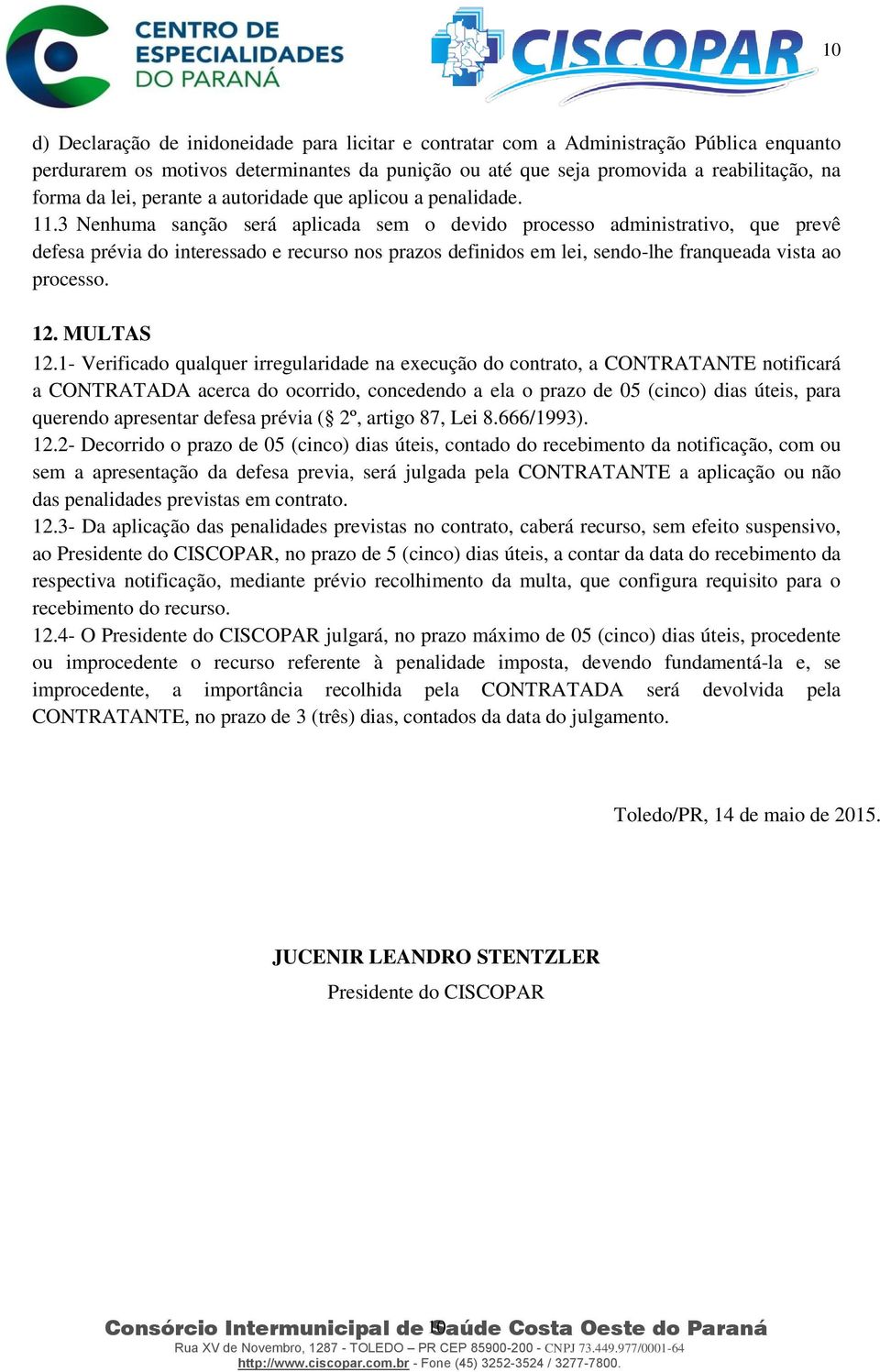 CENTRO DE ESPECIALIDADES DO PARANÁ

CISCOPAR

10

d) Declaração de inidoneidade para licitar e contratar com a Administração Pública enquanto perdurarem os motivos determinantes da punição ou até que seja promovida a reabilitação, na forma da lei, perante a autoridade que aplicou a penalidade.
11.3 Nenhuma sanção será aplicada sem o devido processo administrativo, que prevê defesa prévia do interessado e recurso nos prazos definidos em lei, sendo-lhe franqueada vista ao processo.

12. MULTAS
12.1- Verificado qualquer irregularidade na execução do contrato, a CONTRATANTE notificará a CONTRATADA acerca do ocorrido, concedendo a ela o prazo de 05 (cinco) dias úteis, para querendo apresentar defesa prévia (§ 2º, artigo 87, Lei 8.666/1993).
12.2- Decorrido o prazo de 05 (cinco) dias úteis, contado do recebimento da notificação, com ou sem a apresentação da defesa previa, será julgada pela CONTRATANTE a aplicação ou não das penalidades previstas em contrato.
12.3- Da aplicação das penalidades previstas no contrato, caberá recurso, sem efeito suspensivo, ao Presidente do CISCOPAR, no prazo de 5 (cinco) dias úteis, a contar da data do recebimento da respectiva notificação, mediante prévio recolhimento da multa, que configura requisito para o recebimento do recurso.
12.4- O Presidente do CISCOPAR julgará, no prazo máximo de 05 (cinco) dias úteis, procedente ou improcedente o recurso referente à penalidade imposta, devendo fundamentá-la e, se improcedente, a importância recolhida pela CONTRATADA será devolvida pela CONTRATANTE, no prazo de 3 (três) dias, contados da data do julgamento.

Toledo/PR, 14 de maio de 2015.

JUCENIR LEANDRO STENTZLER
Presidente do CISCOPAR

Consórcio Intermunicipal de Saúde Costa Oeste do Paraná
10
Rua XV de Novembro, 1287 - TOLEDO – PR CEP 85900-200 - CNPJ 73.449.977/0001-64
http://www.ciscopar.com.br - Fone (45) 3252-3524 / 3277-7800.